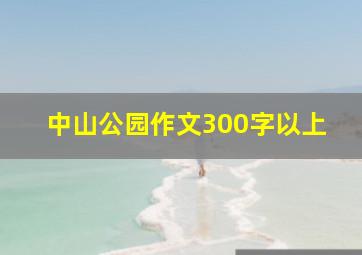 中山公园作文300字以上